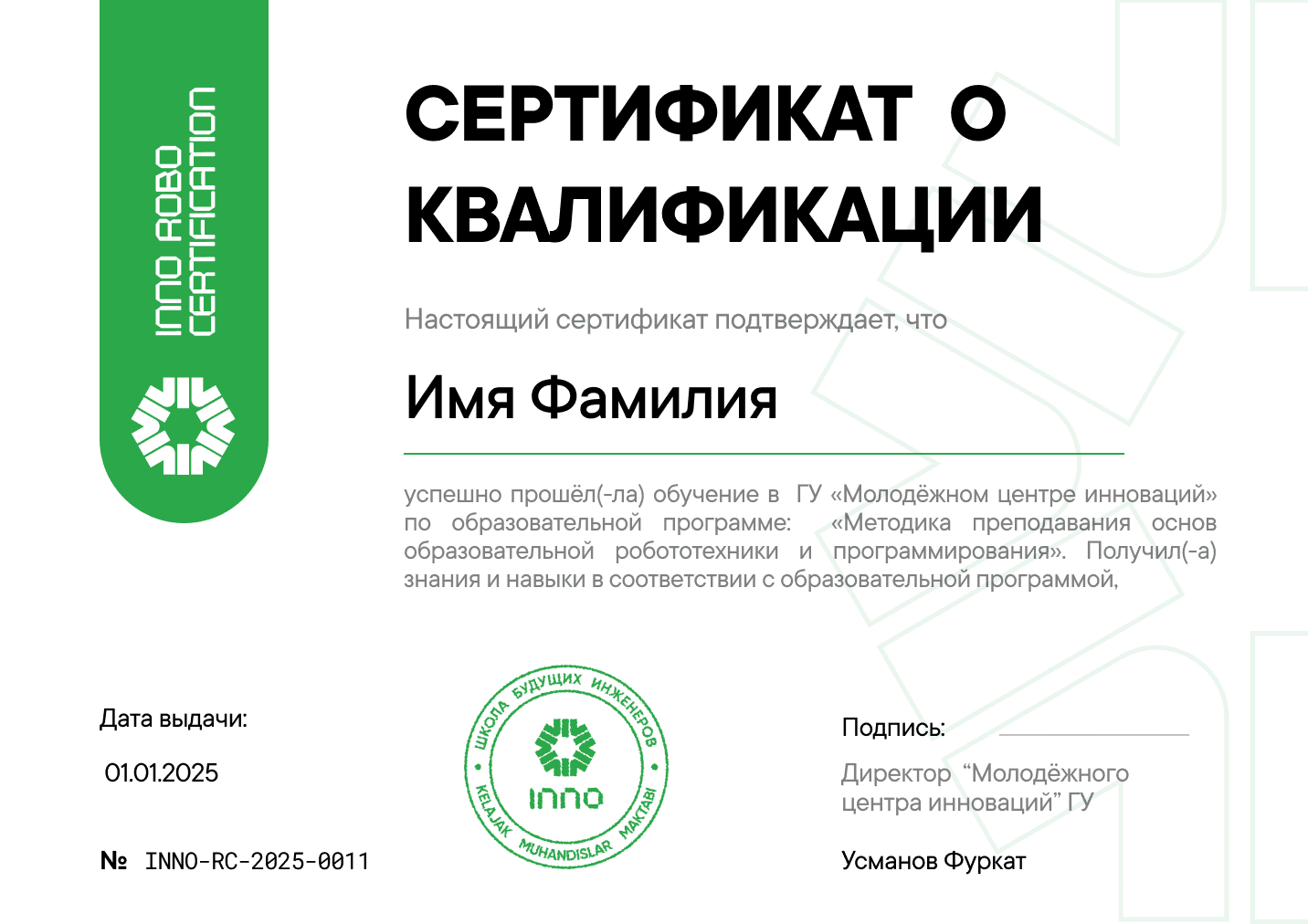 INNO ROBO CERTIFICATION

СЕРТИФИКАТ О КВАЛИФИКАЦИИ

Настоящий сертификат подтверждает, что

Имя Фамилия

успешно прошёл(-ла) обучение в ГУ «Молодёжном центре инноваций» по образовательной программе: «Методика преподавания основ образовательной робототехники и программирования». Получил(-а) знания и навыки в соответствии с образовательной программой,

Дата выдачи:

01.01.2025

№ INNO-RC-2025-0011

ШКОЛА БУДУЩИХ ИНЖЕНЕРОВ
INNO
KELAJAK MUHANDISLAR MAKTABI

Подпись:

Директор “Молодёжного центра инноваций” ГУ

Усманов Фуркат